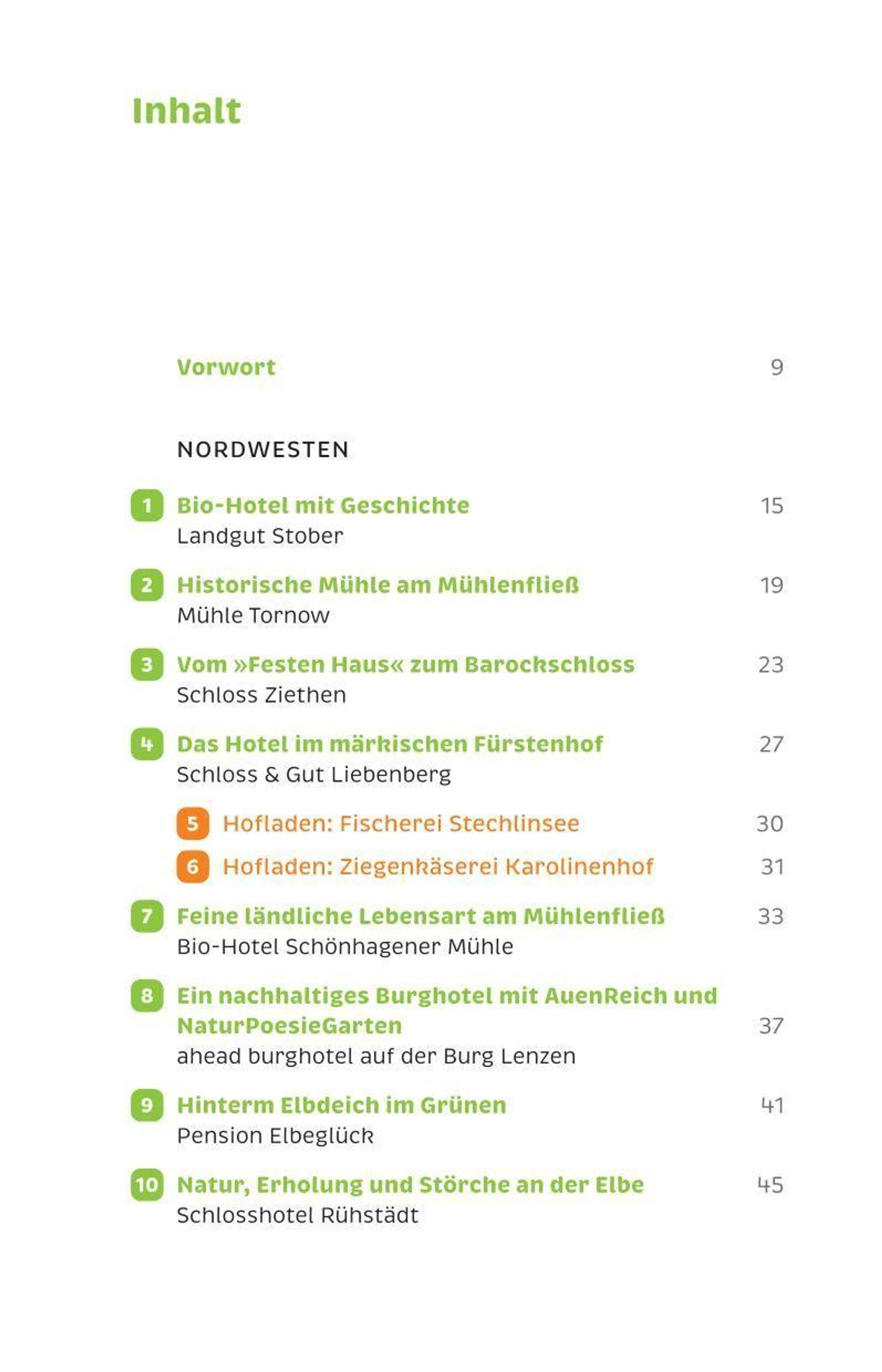 Inhalt

Vorwort 9

NORDWESTEN

1 Bio-Hotel mit Geschichte 15
Landgut Stober

2 Historische Mühle am Mühlenfließ 19
Mühle Tornow

3 Vom »Festen Haus« zum Barockschloss 23
Schloss Ziethen

4 Das Hotel im märkischen Fürstenhof 27
Schloss & Gut Liebenberg

5 Hofladen: Fischerei Stechlinsee 30

6 Hofladen: Ziegenkäserei Karolinenhof 31

7 Feine ländliche Lebensart am Mühlenfließ 33
Bio-Hotel Schönhagener Mühle

8 Ein nachhaltiges Burghotel mit AuenReich und NaturPoesieGarten 37
ahead burghotel auf der Burg Lenzen

9 Hinterm Elbdeich im Grünen 41
Pension Elbeglück

10 Natur, Erholung und Störche an der Elbe 45
Schlosshotel Rühstädt